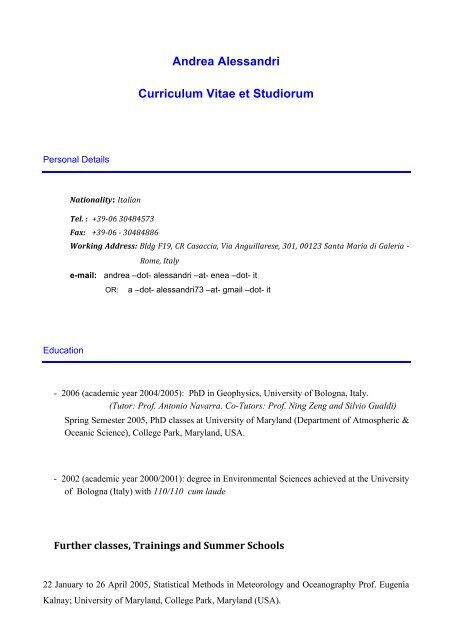 Andrea Alessandri

Curriculum Vitae et Studiorum

Personal Details

Nationality: Italian

Tel. : +39-06 30484573
Fax: +39-06 - 30484886
Working Address: Bldg F19, CR Casaccia, Via Anguillarese, 301, 00123 Santa Maria di Galeria - Rome, Italy
e-mail: andrea –dot- alessandri –at- enea –dot- it
OR: a –dot- alessandri73 –at- gmail –dot- it

Education

- 2006 (academic year 2004/2005): PhD in Geophysics, University of Bologna, Italy. (Tutor: Prof. Antonio Navarra. Co-Tutors: Prof. Ning Zeng and Silvio Gualdi)
Spring Semester 2005, PhD classes at University of Maryland (Department of Atmospheric & Oceanic Science), College Park, Maryland, USA.

- 2002 (academic year 2000/2001): degree in Environmental Sciences achieved at the University of Bologna (Italy) with 110/110 cum laude

Further classes, Trainings and Summer Schools

22 January to 26 April 2005, Statistical Methods in Meteorology and Oceanography Prof. Eugenia Kalnay; University of Maryland, College Park, Maryland (USA).